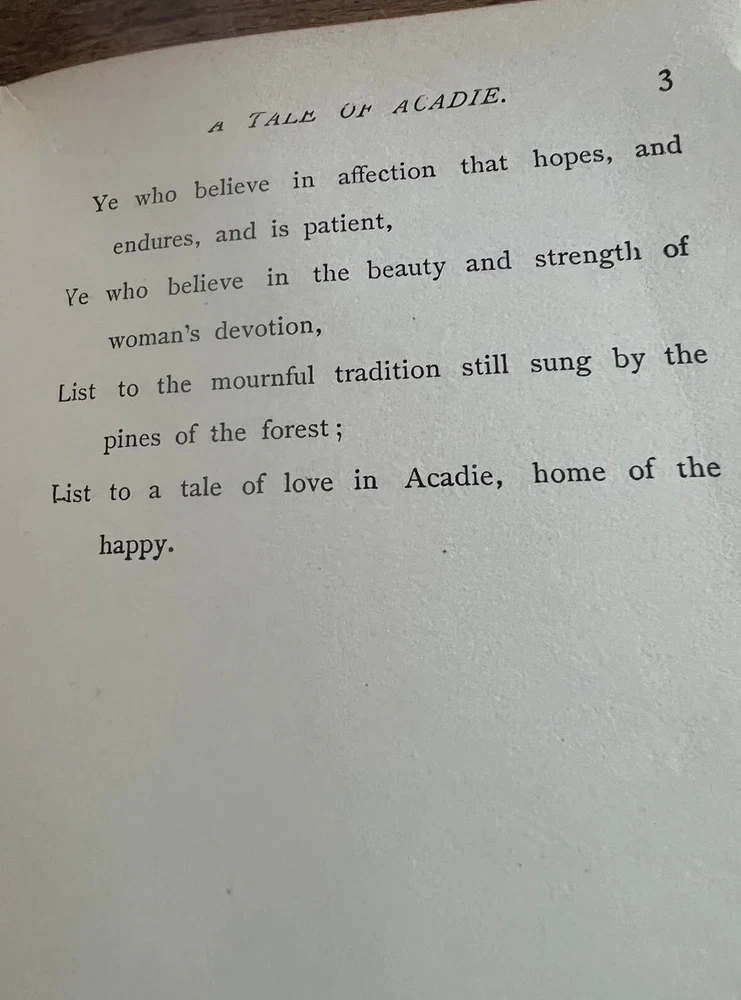 A TALE OF ACADIE.

3

Ye who believe in affection that hopes, and endures, and is patient,

Ye who believe in the beauty and strength of woman's devotion,

List to the mournful tradition still sung by the pines of the forest;

List to a tale of love in Acadie, home of the happy.